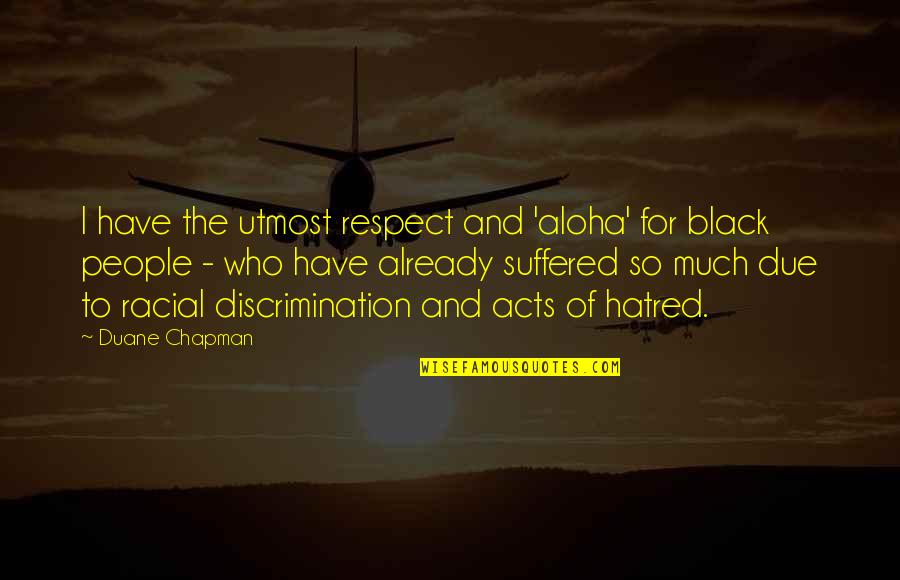 I have the utmost respect and 'aloha' for black people - who have already suffered so much due to racial discrimination and acts of hatred.

~ Duane Chapman

WISEFAMOUSQUOTES.COM